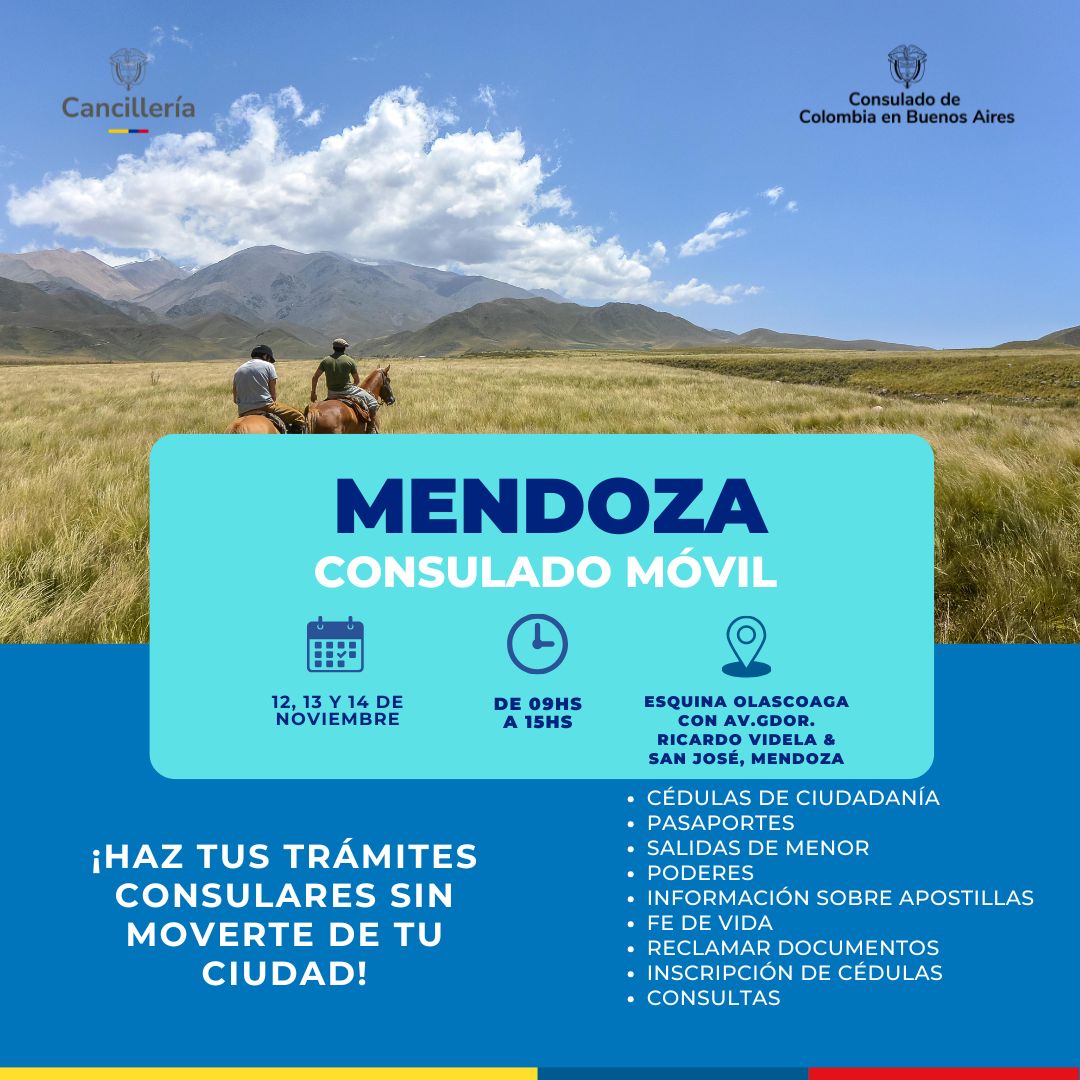 Cancillería

Consulado de
Colombia en Buenos Aires

MENDOZA

CONSULADO MÓVIL

12, 13 Y 14 DE NOVIEMBRE

DE 09HS A 15HS

ESQUINA OLASCOAGA CON AV.GDOR. RICARDO VIDELA & SAN JOSÉ, MENDOZA

¡HAZ TUS TRÁMITES CONSULARES SIN MOVERTE DE TU CIUDAD!

• CÉDULAS DE CIUDADANÍA
• PASAPORTES
• SALIDAS DE MENOR
• PODERES
• INFORMACIÓN SOBRE APOSTILLAS
• FE DE VIDA
• RECLAMAR DOCUMENTOS
• INSCRIPCIÓN DE CÉDULAS
• CONSULTAS